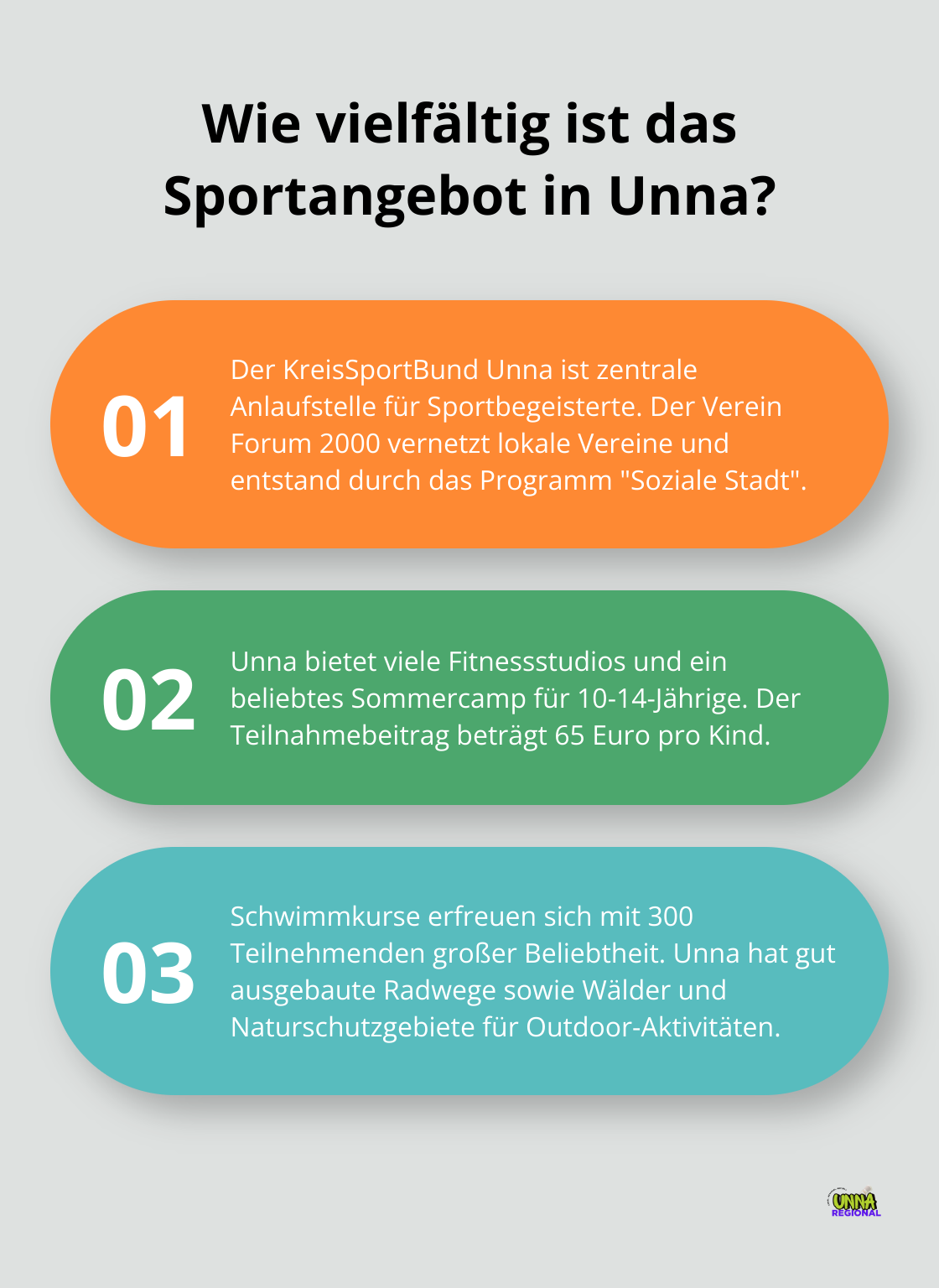 Wie vielfältig ist das Sportangebot in Unna?

01

Der KreisSportBund Unna ist zentrale Anlaufstelle für Sportbegeisterte. Der Verein Forum 2000 vernetzt lokale Vereine und entstand durch das Programm "Soziale Stadt".

02

Unna bietet viele Fitnessstudios und ein beliebtes Sommercamp für 10-14-Jährige. Der Teilnahmebeitrag beträgt 65 Euro pro Kind.

03

Schwimmkurse erfreuen sich mit 300 Teilnehmenden großer Beliebtheit. Unna hat gut ausgebaute Radwege sowie Wälder und Naturschutzgebiete für Outdoor-Aktivitäten.

UNNA REGIONAL